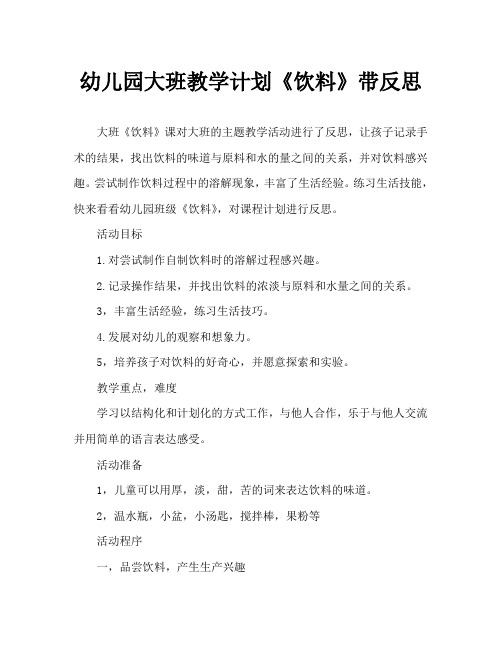 幼儿园大班教学计划《饮料》带反思

大班《饮料》课对大班的主题教学活动进行了反思，让孩子记录手术的结果，找出饮料的味道与原料和水的量之间的关系，并对饮料感兴趣。尝试制作饮料过程中的溶解现象，丰富了生活经验。练习生活技能，快来看看幼儿园班级《饮料》，对课程计划进行反思。

活动目标

1.对尝试制作自制饮料时的溶解过程感兴趣。

2.记录操作结果，并找出饮料的浓淡与原料和水量之间的关系。

3，丰富生活经验，练习生活技巧。

4.发展对幼儿的观察和想象力。

5，培养孩子对饮料的好奇心，并愿意探索和实验。

教学重点，难度

学习以结构化和计划化的方式工作，与他人合作，乐于与他人交流并用简单的语言表达感受。

活动准备

1，儿童可以用厚，淡，甜，苦的词来表达饮料的味道。

2，温水瓶，小盆，小汤匙，搅拌棒，果粉等

活动程序

一，品尝饮料，产生生产兴趣